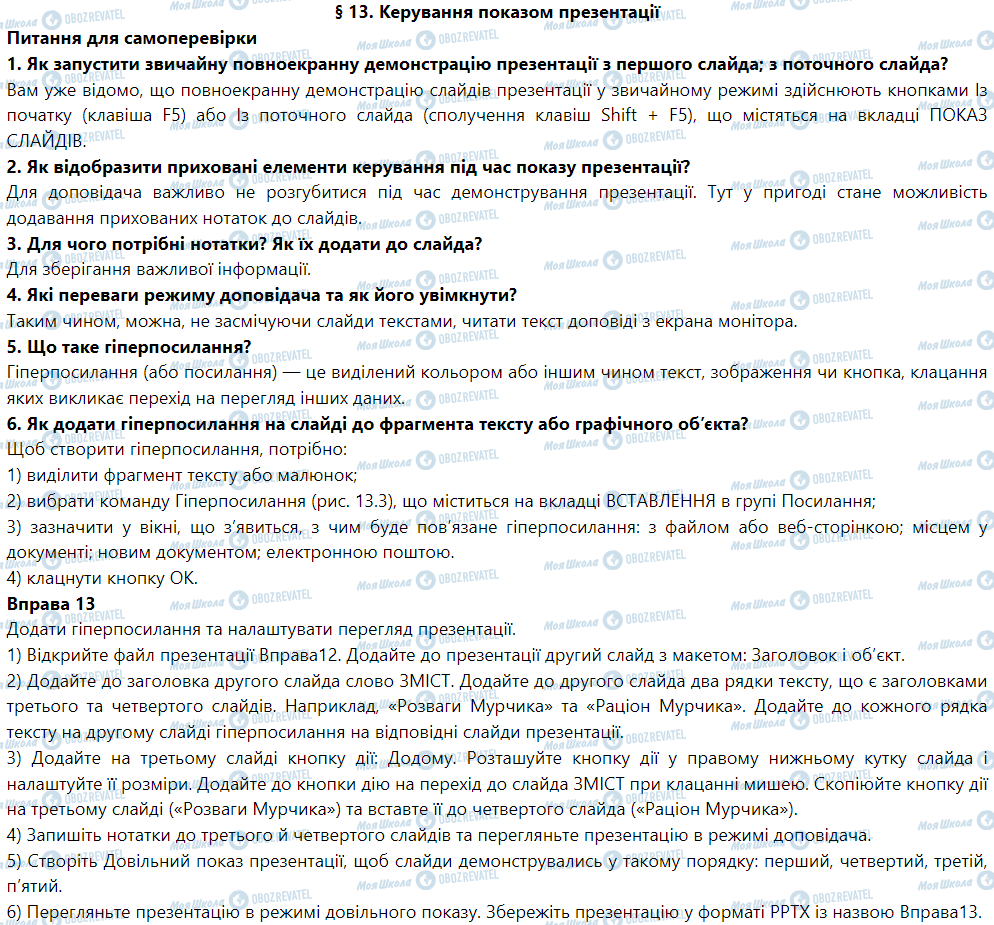 § 13. Керування показом презентації

Питання для самоперевірки

1. Як запустити звичайну повноекранну демонстрацію презентації з першого слайда; з поточного слайда?

Вам уже відомо, що повноекранну демонстрацію слайдів презентації у звичайному режимі здійснюють кнопками Із початку (клавіша F5) або Із поточного слайда (сполучення клавіш Shift + F5), що містяться на вкладці ПОКАЗ СЛАЙДІВ.

2. Як відобразити приховані елементи керування під час показу презентації?

Для доповідача важливо не розгубитися під час демонстрування презентації. Тут у пригоді стане можливість додавання прихованих нотаток до слайдів.

3. Для чого потрібні нотатки? Як їх додати до слайда?

Для зберігання важливої інформації.

4. Які переваги режиму доповідача та як його увімкнути?

Таким чином, можна, не засмічуючи слайди текстами, читати текст доповіді з екрана монітора.

5. Що таке гіперпосилання?

Гіперпосилання (або посилання) — це виділений кольором або іншим чином текст, зображення чи кнопка, клацання яких викликає перехід на перегляд інших даних.

6. Як додати гіперпосилання на слайді до фрагмента тексту або графічного об'єкта?

Щоб створити гіперпосилання, потрібно:
1) виділити фрагмент тексту або малюнок;
2) вибрати команду Гіперпосилання (рис. 13.3), що міститься на вкладці ВСТАВЛЕННЯ в групі Посилання;
3) зазначити у вікні, що з'явиться, з чим буде пов'язане гіперпосилання: з файлом або веб-сторінкою; місцем у документі; новим документом; електронною поштою.
4) клацнути кнопку ОК.

Вправа 13

Додати гіперпосилання та налаштувати перегляд презентації.
1) Відкрийте файл презентації Вправа12. Додайте до презентації другий слайд з макетом: Заголовок і об'єкт.
2) Додайте до заголовка другого слайда слово ЗМІСТ. Додайте до другого слайда два рядки тексту, що є заголовками третього та четвертого слайдів. Наприклад, «Розваги Мурчика» та «Раціон Мурчика». Додайте до кожного рядка тексту на другому слайді гіперпосилання на відповідні слайди презентації.
3) Додайте на третьому слайді кнопку дії: Додому. Розташуйте кнопку дії у правому нижньому кутку слайда і налаштуйте її розміри. Додайте до кнопки дію на перехід до слайда ЗМІСТ при клацанні мишею. Скопіюйте кнопку дії на третьому слайді («Розваги Мурчика») та вставте її до четвертого слайда («Раціон Мурчика»).
4) Запишіть нотатки до третього й четвертого слайдів та перегляньте презентацію в режимі доповідача.
5) Створіть Довільний показ презентації, щоб слайди демонструвались у такому порядку: перший, четвертий, третій, п'ятий.
6) Перегляньте презентацію в режимі довільного показу. Збережіть презентацію у форматі PPTX із назвою Вправа13.